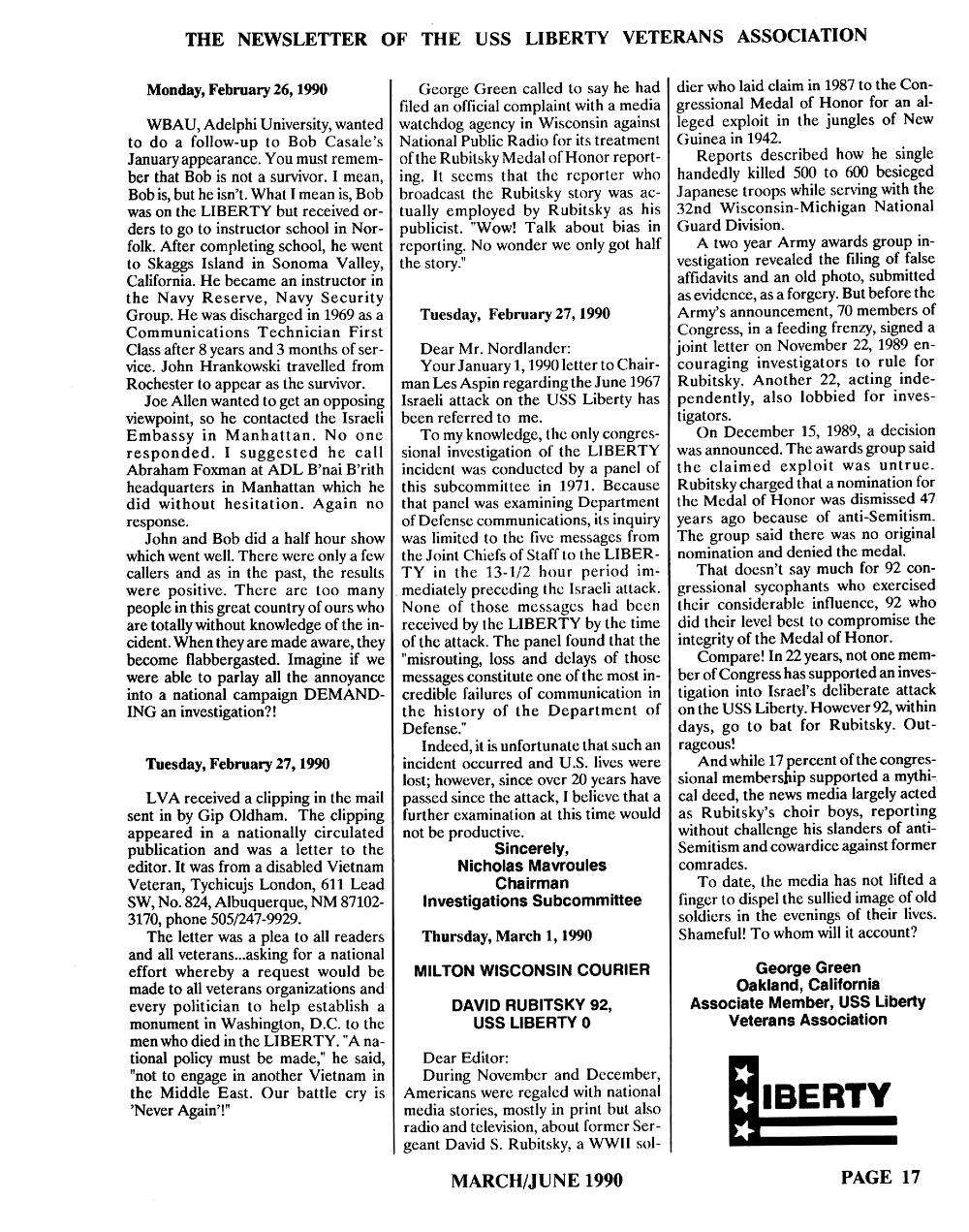 THE NEWSLETTER OF THE USS LIBERTY VETERANS ASSOCIATION

Monday, February 26, 1990

WBAU, Adelphi University, wanted to do a follow-up to Bob Casale's January appearance. You must remember that Bob is not a survivor. I mean, Bob is, but he isn't. What I mean is, Bob was on the LIBERTY but received orders to go to instructor school in Norfolk. After completing school, he went to Skaggs Island in Sonoma Valley, California. He became an instructor in the Navy Reserve, Navy Security Group. He was discharged in 1969 as a Communications Technician First Class after 8 years and 3 months of service. John Hrankowski travelled from Rochester to appear as the survivor.

Joe Allen wanted to get an opposing viewpoint, so he contacted the Israeli Embassy in Manhattan. No one responded. I suggested he call Abraham Foxman at ADL B'nai B'rith headquarters in Manhattan which he did without hesitation. Again no response.

John and Bob did a half hour show which went well. There were only a few callers and as in the past, the results were positive. There are too many people in this great country of ours who are totally without knowledge of the incident. When they are made aware, they become flabbergasted. Imagine if we were able to parlay all the annoyance into a national campaign DEMANDING an investigation?!

Tuesday, February 27, 1990

LVA received a clipping in the mail sent in by Gip Oldham. The clipping appeared in a nationally circulated publication and was a letter to the editor. It was from a disabled Vietnam Veteran, Tychicujs London, 611 Lead SW, No. 824, Albuquerque, NM 87102-3170, phone 505/247-9929.

The letter was a plea to all readers and all veterans...asking for a national effort whereby a request would be made to all veterans organizations and every politician to help establish a monument in Washington, D.C. to the men who died in the LIBERTY. "A national policy must be made," he said, "not to engage in another Vietnam in the Middle East. Our battle cry is 'Never Again'!"

George Green called to say he had filed an official complaint with a media watchdog agency in Wisconsin against National Public Radio for its treatment of the Rubitsky Medal of Honor reporting. It seems that the reporter who broadcast the Rubitsky story was actually employed by Rubitsky as his publicist. "Wow! Talk about bias in reporting. No wonder we only got half the story."

Tuesday, February 27, 1990

Dear Mr. Nordlander:

Your January 1, 1990 letter to Chairman Les Aspin regarding the June 1967 Israeli attack on the USS Liberty has been referred to me.

To my knowledge, the only congressional investigation of the LIBERTY incident was conducted by a panel of this subcommittee in 1971. Because that panel was examining Department of Defense communications, its inquiry was limited to the five messages from the Joint Chiefs of Staff to the LIBERTY in the 13-1/2 hour period immediately preceding the Israeli attack. None of those messages had been received by the LIBERTY by the time of the attack. The panel found that the "misrouting, loss and delays of those messages constitute one of the most incredible failures of communication in the history of the Department of Defense."

Indeed, it is unfortunate that such an incident occurred and U.S. lives were lost; however, since over 20 years have passed since the attack, I believe that a further examination at this time would not be productive.

Sincerely,
Nicholas Mavroules
Chairman
Investigations Subcommittee

Thursday, March 1, 1990

MILTON WISCONSIN COURIER

DAVID RUBITSKY 92,
USS LIBERTY 0

Dear Editor:

During November and December, Americans were regaled with national media stories, mostly in print but also radio and television, about former Sergeant David S. Rubitsky, a WWII soldier who laid claim in 1987 to the Congressional Medal of Honor for an alleged exploit in the jungles of New Guinea in 1942.

Reports described how he single handedly killed 500 to 600 besieged Japanese troops while serving with the 32nd Wisconsin-Michigan National Guard Division.

A two year Army awards group investigation revealed the filing of false affidavits and an old photo, submitted as evidence, as a forgery. But before the Army's announcement, 70 members of Congress, in a feeding frenzy, signed a joint letter on November 22, 1989 encouraging investigators to rule for Rubitsky. Another 22, acting independently, also lobbied for investigators.

On December 15, 1989, a decision was announced. The awards group said the claimed exploit was untrue. Rubitsky charged that a nomination for the Medal of Honor was dismissed 47 years ago because of anti-Semitism. The group said there was no original nomination and denied the medal.

That doesn't say much for 92 congressional sycophants who exercised their considerable influence, 92 who did their level best to compromise the integrity of the Medal of Honor.

Compare! In 22 years, not one member of Congress has supported an investigation into Israel's deliberate attack on the USS Liberty. However 92, within days, go to bat for Rubitsky. Outrageous!

And while 17 percent of the congressional membership supported a mythical deed, the news media largely acted as Rubitsky's choir boys, reporting without challenge his slanders of anti-Semitism and cowardice against former comrades.

To date, the media has not lifted a finger to dispel the sullied image of old soldiers in the evenings of their lives. Shameful! To whom will it account?

George Green
Oakland, California
Associate Member, USS Liberty
Veterans Association

LIBERTY

MARCH/JUNE 1990

PAGE 17